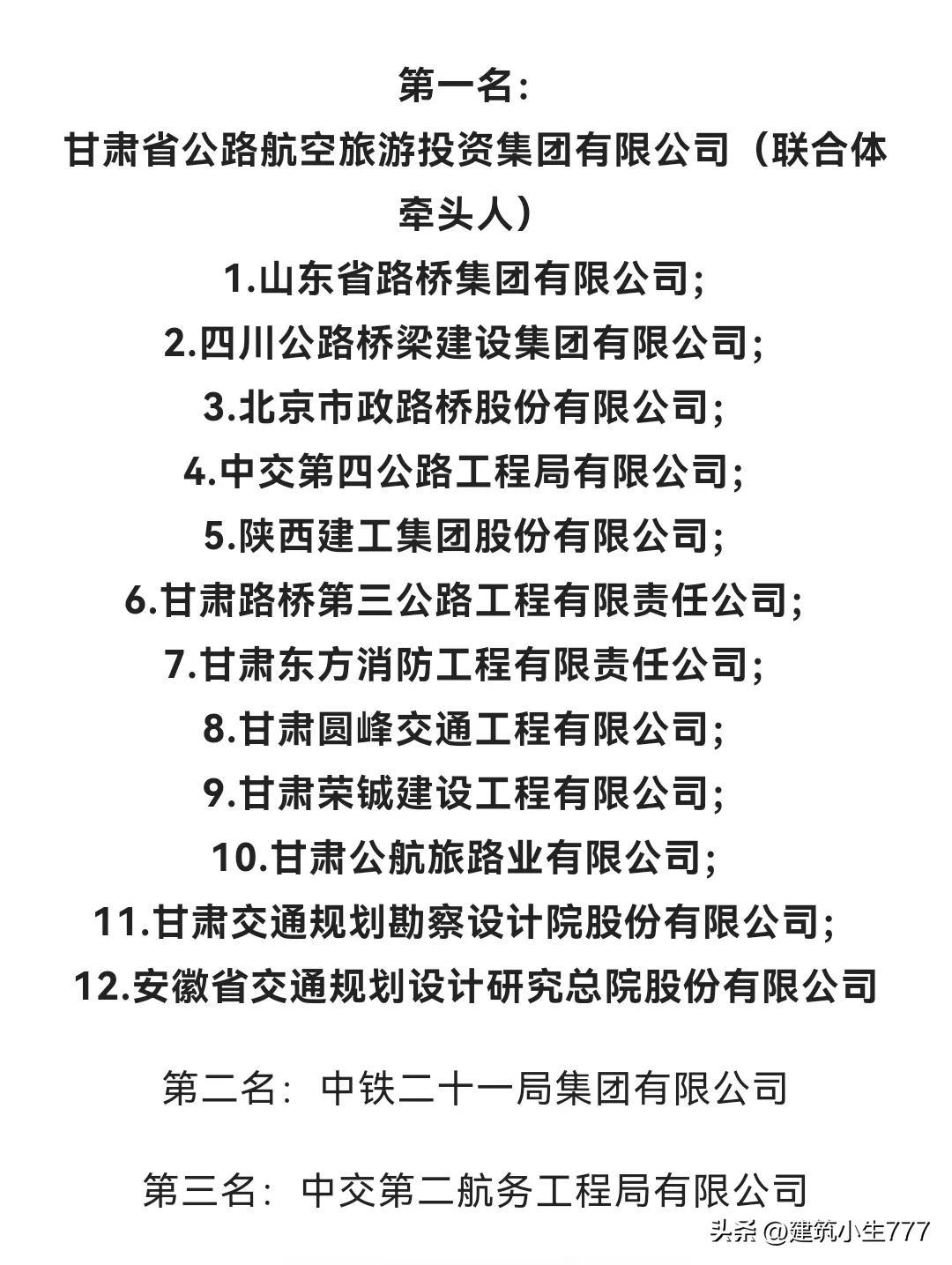 第一名:
甘肃省公路航空旅游投资集团有限公司（联合体牵头人）
1.山东省路桥集团有限公司;
2.四川公路桥梁建设集团有限公司;
3.北京市政路桥股份有限公司;
4.中交第四公路工程局有限公司;
5.陕西建工集团股份有限公司;
6.甘肃路桥第三公路工程有限责任公司;
7.甘肃东方消防工程有限责任公司;
8.甘肃圆峰交通工程有限公司;
9.甘肃荣铖建设工程有限公司;
10.甘肃公航旅路业有限公司;
11.甘肃交通规划勘察设计院股份有限公司;
12.安徽省交通规划设计研究总院股份有限公司

第二名：中铁二十一局集团有限公司

第三名：中交第二航务工程局有限公司

头条 @建筑小生777